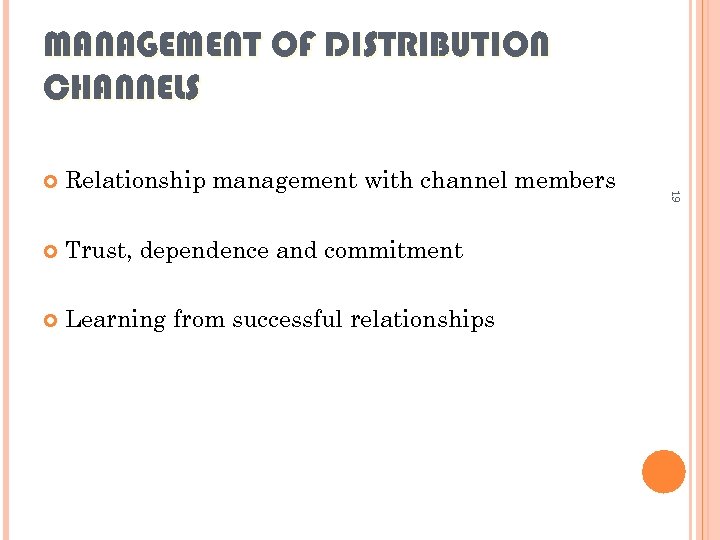 MANAGEMENT OF DISTRIBUTION CHANNELS

• Relationship management with channel members

• Trust, dependence and commitment

• Learning from successful relationships

19